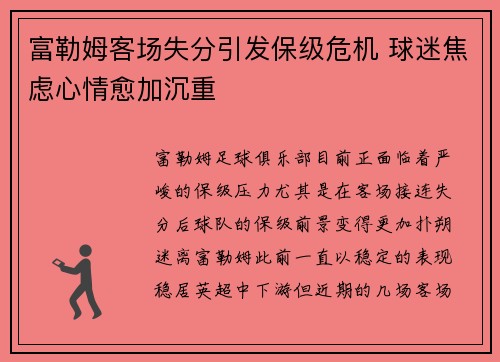 富勒姆客场失分引发保级危机 球迷焦虑心情愈加沉重

富勒姆足球俱乐部目前正面临着严峻的保级压力尤其是在客场接连失分后球队的保级前景变得更加扑朔迷离富勒姆此前一直以稳定的表现稳居英超中下游但近期的几场客场